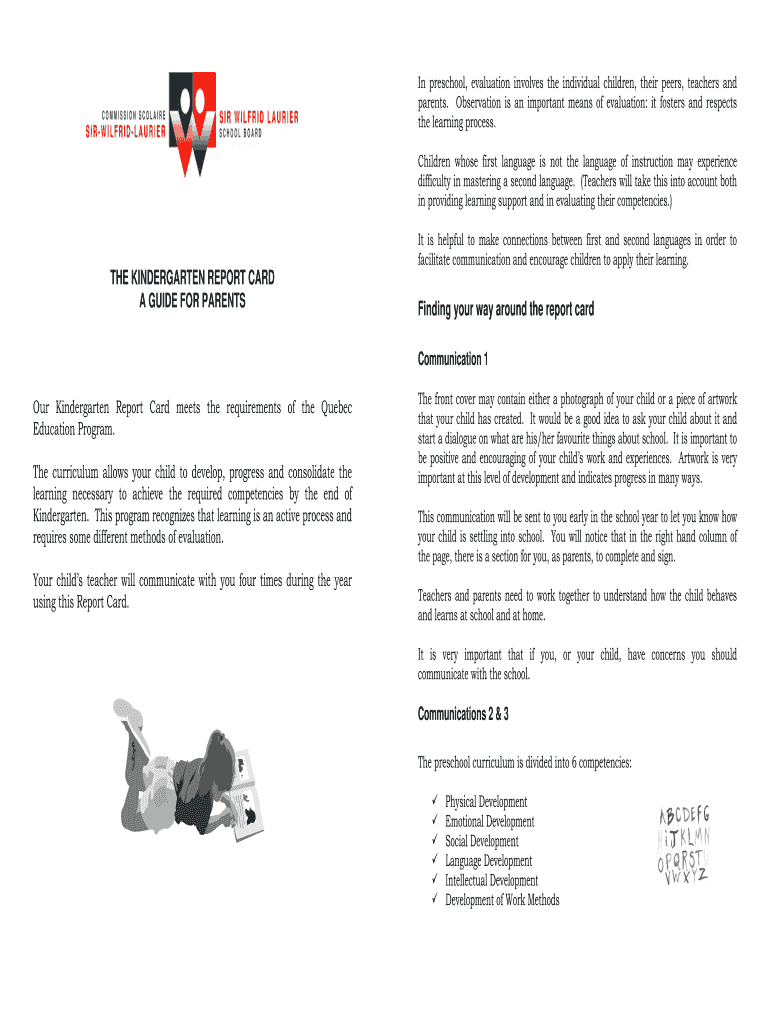 COMMISSION SCOLAIRE
SIR-WILFRID-LAURIER

SIR WILFRID LAURIER
SCHOOL BOARD

THE KINDERGARTEN REPORT CARD
A GUIDE FOR PARENTS

Our Kindergarten Report Card meets the requirements of the Quebec Education Program.

The curriculum allows your child to develop, progress and consolidate the learning necessary to achieve the required competencies by the end of Kindergarten. This program recognizes that learning is an active process and requires some different methods of evaluation.

Your child's teacher will communicate with you four times during the year using this Report Card.

In preschool, evaluation involves the individual children, their peers, teachers and parents. Observation is an important means of evaluation: it fosters and respects the learning process.

Children whose first language is not the language of instruction may experience difficulty in mastering a second language. (Teachers will take this into account both in providing learning support and in evaluating their competencies.)

It is helpful to make connections between first and second languages in order to facilitate communication and encourage children to apply their learning.

Finding your way around the report card

Communication 1

The front cover may contain either a photograph of your child or a piece of artwork that your child has created. It would be a good idea to ask your child about it and start a dialogue on what are his/her favourite things about school. It is important to be positive and encouraging of your child's work and experiences. Artwork is very important at this level of development and indicates progress in many ways.

This communication will be sent to you early in the school year to let you know how your child is settling into school. You will notice that in the right hand column of the page, there is a section for you, as parents, to complete and sign.

Teachers and parents need to work together to understand how the child behaves and learns at school and at home.

It is very important that if you, or your child, have concerns you should communicate with the school.

Communications 2 & 3

The preschool curriculum is divided into 6 competencies:

✓ Physical Development
✓ Emotional Development
✓ Social Development
✓ Language Development
✓ Intellectual Development
✓ Development of Work Methods

ABCDEFG
IJKLMN
OPQRST
VWXYZ